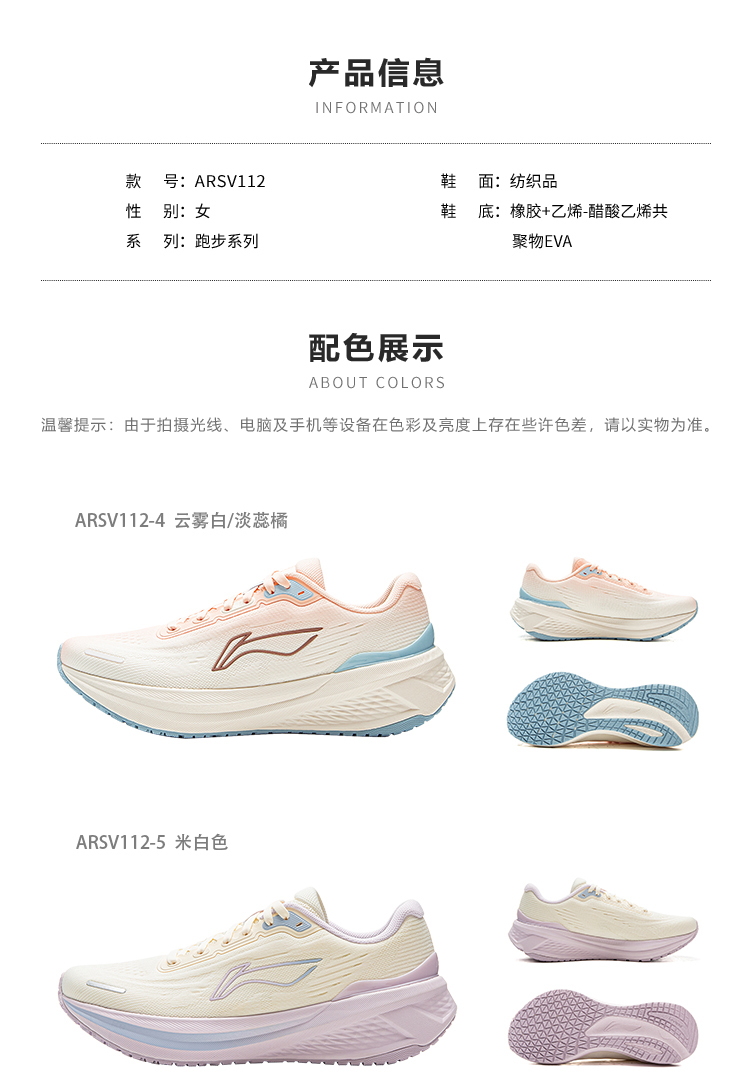 产品信息
INFORMATION

款　号：ARSV112
性　别：女
系　列：跑步系列

鞋　面：纺织品
鞋　底：橡胶+乙烯-醋酸乙烯共聚物EVA

配色展示
ABOUT COLORS

温馨提示：由于拍摄光线、电脑及手机等设备在色彩及亮度上存在些许色差，请以实物为准。

ARSV112-4 云雾白/淡蕊橘

ARSV112-5 米白色